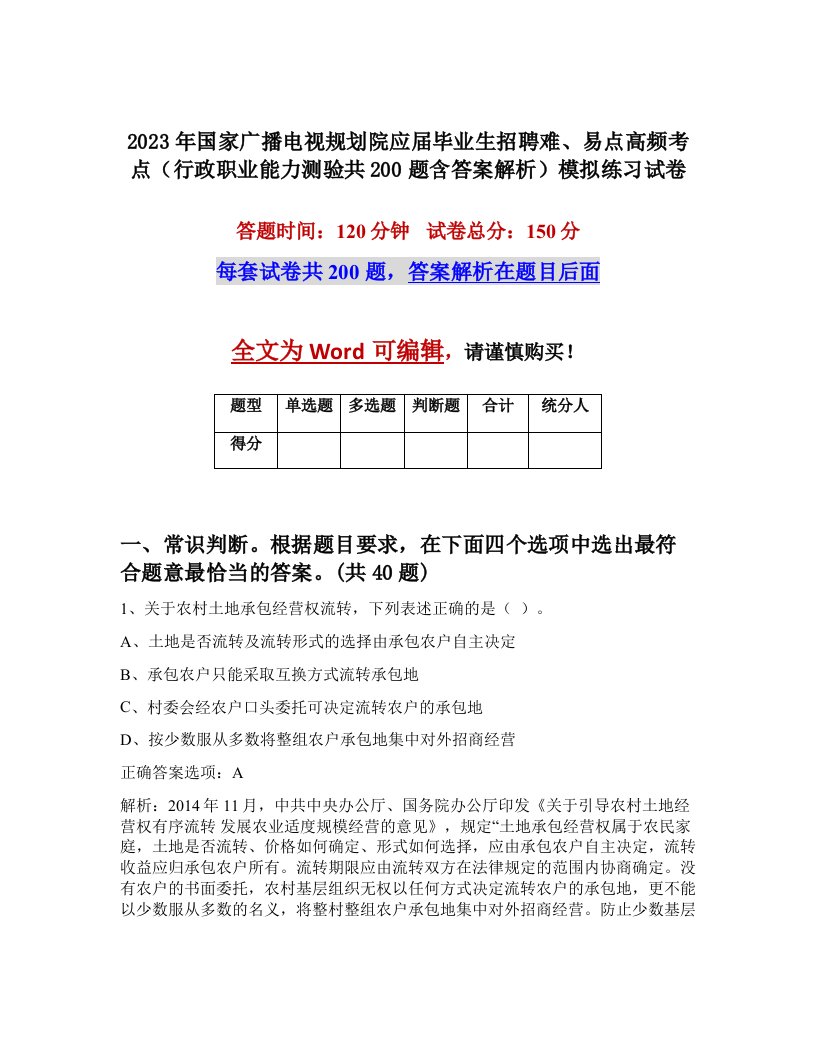 2023年国家广播电视规划院应届毕业生招聘难、易点高频考点（行政职业能力测验共200题含答案解析）模拟练习试卷

答题时间：120分钟　试卷总分：150分

每套试卷共200题，答案解析在题目后面

全文为Word可编辑，请谨慎购买！

| 题型 | 单选题 | 多选题 | 判断题 | 合计 | 统分人 |
|---|---|---|---|---|---|
| 得分 | | | | | |

一、常识判断。根据题目要求，在下面四个选项中选出最符合题意最恰当的答案。(共40题)

1、关于农村土地承包经营权流转，下列表述正确的是（ ）。

A、土地是否流转及流转形式的选择由承包农户自主决定

B、承包农户只能采取互换方式流转承包地

C、村委会经农户口头委托可决定流转农户的承包地

D、按少数服从多数将整组农户承包地集中对外招商经营

正确答案选项：A

解析：2014年11月，中共中央办公厅、国务院办公厅印发《关于引导农村土地经营权有序流转 发展农业适度规模经营的意见》，规定“土地承包经营权属于农民家庭，土地是否流转、价格如何确定、形式如何选择，应由承包农户自主决定，流转收益应归承包农户所有。流转期限应由流转双方在法律规定的范围内协商确定。没有农户的书面委托，农村基层组织无权以任何方式决定流转农户的承包地，更不能以少数服从多数的名义，将整村整组农户承包地集中对外招商经营。防止少数基层